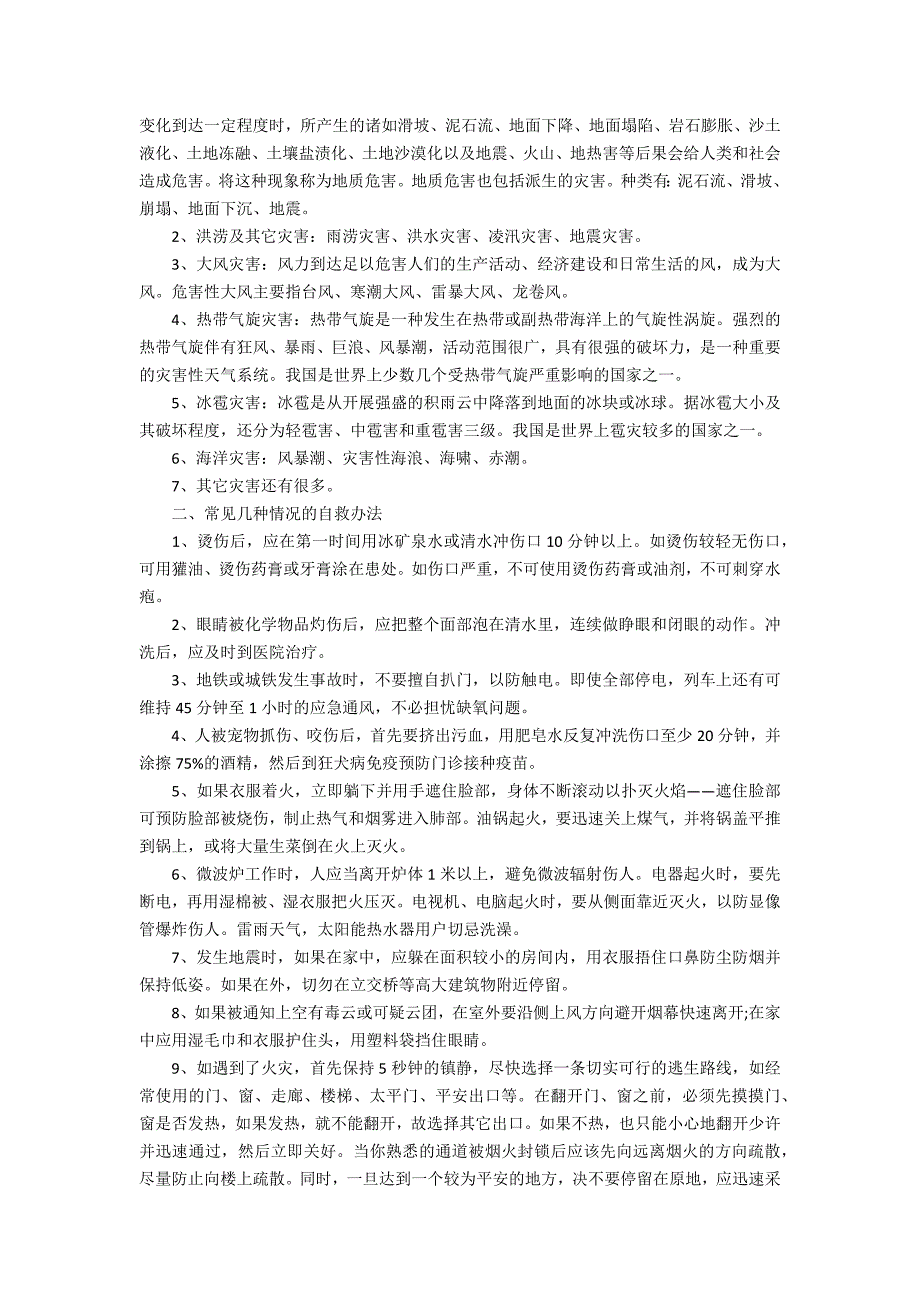 变化到达一定程度时，所产生的诸如滑坡、泥石流、地面下降、地面塌陷、岩石膨胀、沙土液化、土地冻融、土壤盐渍化、土地沙漠化以及地震、火山、地热害等后果会给人类和社会造成危害。将这种现象称为地质危害。地质危害也包括派生的灾害。种类有：泥石流、滑坡、崩塌、地面下沉、地震。

2、洪涝及其它灾害：雨涝灾害、洪水灾害、凌汛灾害、地震灾害。

3、大风灾害：风力到达足以危害人们的生产活动、经济建设和日常生活的风，成为大风。危害性大风主要指台风、寒潮大风、雷暴大风、龙卷风。

4、热带气旋灾害：热带气旋是一种发生在热带或副热带海洋上的气旋性涡旋。强烈的热带气旋伴有狂风、暴雨、巨浪、风暴潮，活动范围很广，具有很强的破坏力，是一种重要的灾害性天气系统。我国是世界上少数几个受热带气旋严重影响的国家之一。

5、冰雹灾害：冰雹是从开展强盛的积雨云中降落到地面的冰块或冰球。据冰雹大小及其破坏程度，还分为轻雹害、中雹害和重雹害三级。我国是世界上雹灾较多的国家之一。

6、海洋灾害：风暴潮、灾害性海浪、海啸、赤潮。

7、其它灾害还有很多。

二、常见几种情况的自救办法

1、烫伤后，应在第一时间用冰矿泉水或清水冲伤口 10 分钟以上。如烫伤较轻无伤口，可用獾油、烫伤药膏或牙膏涂在患处。如伤口严重，不可使用烫伤药膏或油剂，不可刺穿水疱。

2、眼睛被化学物品灼伤后，应把整个面部泡在清水里，连续做睁眼和闭眼的动作。冲洗后，应及时到医院治疗。

3、地铁或城铁发生事故时，不要擅自扒门，以防触电。即使全部停电，列车上还有可维持 45 分钟至 1 小时的应急通风，不必担忧缺氧问题。

4、人被宠物抓伤、咬伤后，首先要挤出污血，用肥皂水反复冲洗伤口至少 20 分钟，并涂擦 75%的酒精，然后到狂犬病免疫预防门诊接种疫苗。

5、如果衣服着火，立即躺下并用手遮住脸部，身体不断滚动以扑灭火焰——遮住脸部可预防脸部被烧伤，制止热气和烟雾进入肺部。油锅起火，要迅速关上煤气，并将锅盖平推到锅上，或将大量生菜倒在火上灭火。

6、微波炉工作时，人应当离开炉体 1 米以上，避免微波辐射伤人。电器起火时，要先断电，再用湿棉被、湿衣服把火压灭。电视机、电脑起火时，要从侧面靠近灭火，以防显像管爆炸伤人。雷雨天气，太阳能热水器用户切忌洗澡。

7、发生地震时，如果在家中，应躲在面积较小的房间内，用衣服捂住口鼻防尘防烟并保持低姿。如果在外，切勿在立交桥等高大建筑物附近停留。

8、如果被通知上空有毒云或可疑云团，在室外要沿侧上风方向避开烟幕快速离开;在家中应用湿毛巾和衣服护住头，用塑料袋挡住眼睛。

9、如遇到了火灾，首先保持 5 秒钟的镇静，尽快选择一条切实可行的逃生路线，如经常使用的门、窗、走廊、楼梯、太平门、平安出口等。在翻开门、窗之前，必须先摸摸门、窗是否发热，如果发热，就不能翻开，故选择其它出口。如果不热，也只能小心地翻开少许并迅速通过，然后立即关好。当你熟悉的通道被烟火封锁后应该先向远离烟火的方向疏散，尽量防止向楼上疏散。同时，一旦达到一个较为平安的地方，决不要停留在原地，应迅速采